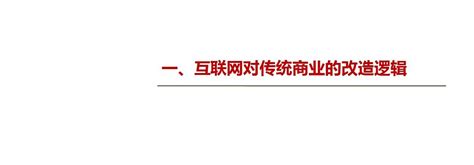 一、互联网对传统商业的改造逻辑